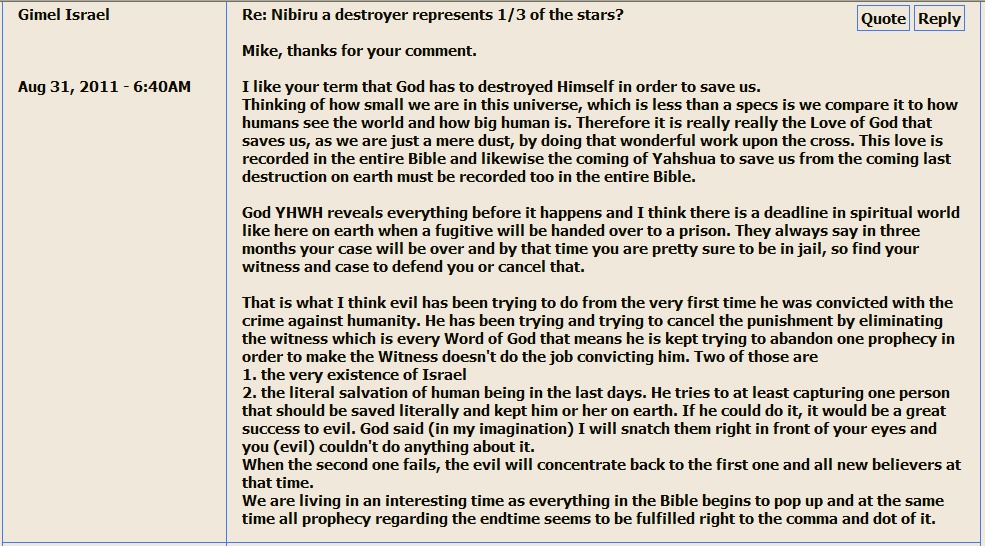 Gimel Israel

Aug 31, 2011 - 6:40AM

Re: Nibiru a destroyer represents 1/3 of the stars?

Quote Reply

Mike, thanks for your comment.

I like your term that God has to destroyed Himself in order to save us.
Thinking of how small we are in this universe, which is less than a specs is we compare it to how humans see the world and how big human is. Therefore it is really really the Love of God that saves us, as we are just a mere dust, by doing that wonderful work upon the cross. This love is recorded in the entire Bible and likewise the coming of Yahshua to save us from the coming last destruction on earth must be recorded too in the entire Bible.

God YHWH reveals everything before it happens and I think there is a deadline in spiritual world like here on earth when a fugitive will be handed over to a prison. They always say in three months your case will be over and by that time you are pretty sure to be in jail, so find your witness and case to defend you or cancel that.

That is what I think evil has been trying to do from the very first time he was convicted with the crime against humanity. He has been trying and trying to cancel the punishment by eliminating the witness which is every Word of God that means he is kept trying to abandon one prophecy in order to make the Witness doesn't do the job convicting him. Two of those are
1. the very existence of Israel
2. the literal salvation of human being in the last days. He tries to at least capturing one person that should be saved literally and kept him or her on earth. If he could do it, it would be a great success to evil. God said (in my imagination) I will snatch them right in front of your eyes and you (evil) couldn't do anything about it.
When the second one fails, the evil will concentrate back to the first one and all new believers at that time.
We are living in an interesting time as everything in the Bible begins to pop up and at the same time all prophecy regarding the endtime seems to be fulfilled right to the comma and dot of it.